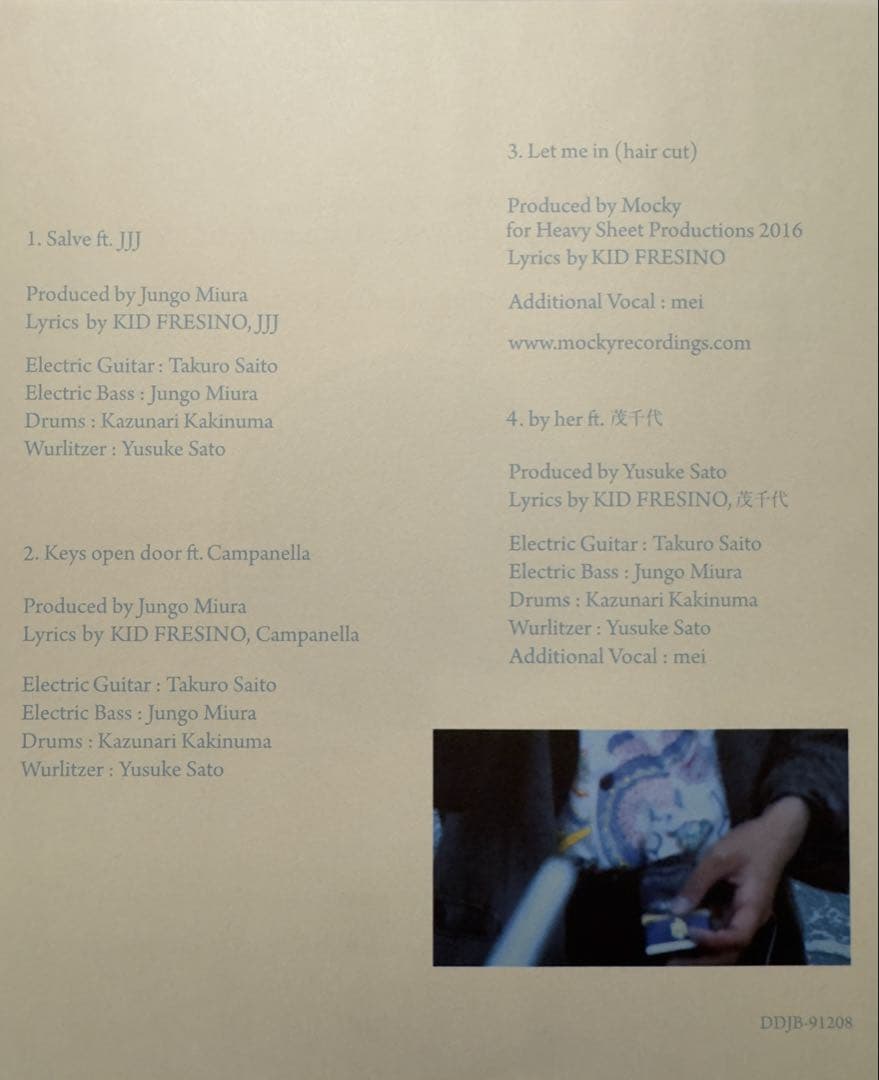 1. Salve ft. JJJ

Produced by Jungo Miura
Lyrics by KID FRESINO, JJJ

Electric Guitar : Takuro Saito
Electric Bass : Jungo Miura
Drums : Kazunari Kakinuma
Wurlitzer : Yusuke Sato

2. Keys open door ft. Campanella

Produced by Jungo Miura
Lyrics by KID FRESINO, Campanella

Electric Guitar : Takuro Saito
Electric Bass : Jungo Miura
Drums : Kazunari Kakinuma
Wurlitzer : Yusuke Sato

3. Let me in (hair cut)

Produced by Mocky
for Heavy Sheet Productions 2016
Lyrics by KID FRESINO

Additional Vocal : mei

www.mockyrecordings.com

4. by her ft. 茂千代

Produced by Yusuke Sato
Lyrics by KID FRESINO, 茂千代

Electric Guitar : Takuro Saito
Electric Bass : Jungo Miura
Drums : Kazunari Kakinuma
Wurlitzer : Yusuke Sato
Additional Vocal : mei

DDJB-91208